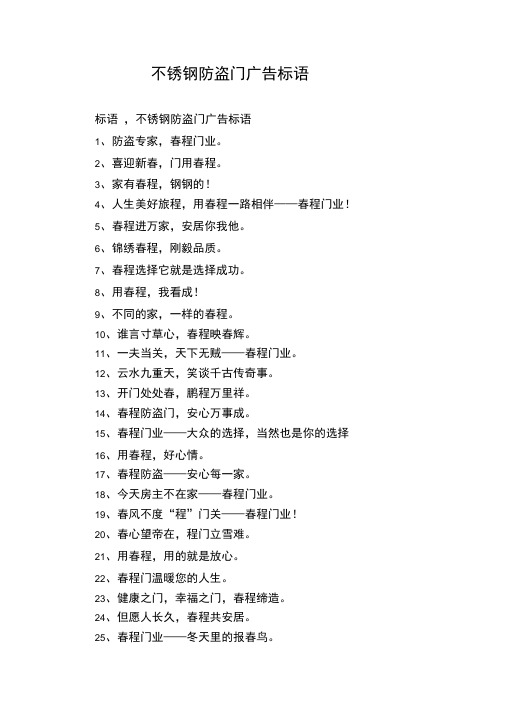 不锈钢防盗门广告标语

标语 ，不锈钢防盗门广告标语

1、防盗专家，春程门业。

2、喜迎新春，门用春程。

3、家有春程，钢钢的！

4、人生美好旅程，用春程一路相伴——春程门业！

5、春程进万家，安居你我他。

6、锦绣春程，刚毅品质。

7、春程选择它就是选择成功。

8、用春程，我看成！

9、不同的家，一样的春程。

10、谁言寸草心，春程映春辉。

11、一夫当关，天下无贼——春程门业。

12、云水九重天，笑谈千古传奇事。

13、开门处处春，鹏程万里祥。

14、春程防盗门，安心万事成。

15、春程门业——大众的选择，当然也是你的选择

16、用春程，好心情。

17、春程防盗——安心每一家。

18、今天房主不在家——春程门业。

19、春风不度“程”门关——春程门业！

20、春心望帝在，程门立雪难。

21、用春程，用的就是放心。

22、春程门温暖您的人生。

23、健康之门，幸福之门，春程缔造。

24、但愿人长久，春程共安居。

25、春程门业——冬天里的报春鸟。